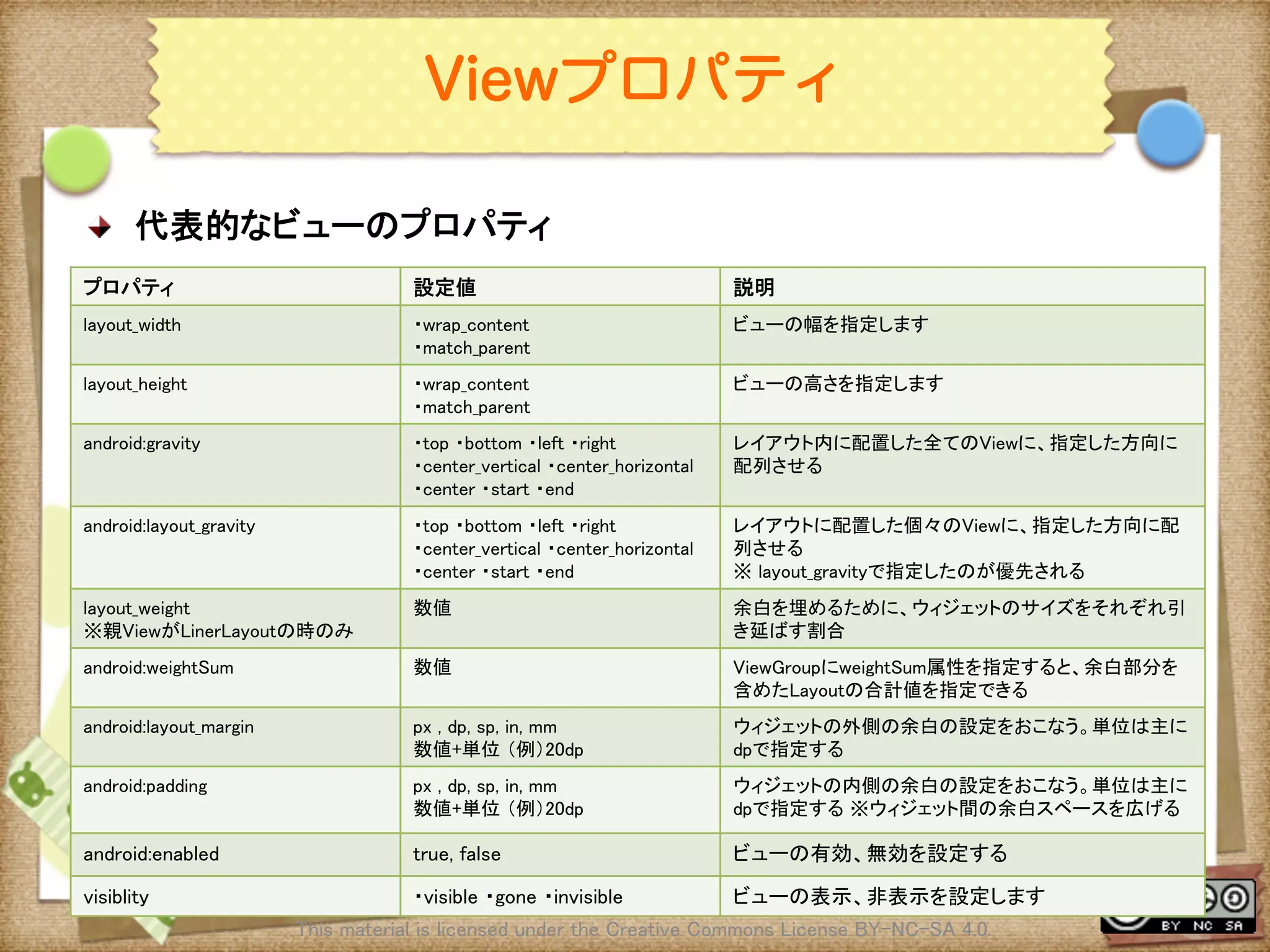 Viewプロパティ

代表的なビューのプロパティ

| プロパティ | 設定値 | 説明 |
|---|---|---|
| layout_width | ･wrap_content ･match_parent | ビューの幅を指定します |
| layout_height | ･wrap_content ･match_parent | ビューの高さを指定します |
| android:gravity | ･top ･bottom ･left ･right ･center_vertical ･center_horizontal ･center ･start ･end | レイアウト内に配置した全てのViewに、指定した方向に配列させる |
| android:layout_gravity | ･top ･bottom ･left ･right ･center_vertical ･center_horizontal ･center ･start ･end | レイアウトに配置した個々のViewに、指定した方向に配列させる ※ layout_gravityで指定したのが優先される |
| layout_weight ※親ViewがLinerLayoutの時のみ | 数値 | 余白を埋めるために、ウィジェットのサイズをそれぞれ引き延ばす割合 |
| android:weightSum | 数値 | ViewGroupにweightSum属性を指定すると、余白部分を含めたLayoutの合計値を指定できる |
| android:layout_margin | px , dp, sp, in, mm 数値+単位 (例)20dp | ウィジェットの外側の余白の設定をおこなう。単位は主にdpで指定する |
| android:padding | px , dp, sp, in, mm 数値+単位 (例)20dp | ウィジェットの内側の余白の設定をおこなう。単位は主にdpで指定する ※ウィジェット間の余白スペースを広げる |
| android:enabled | true, false | ビューの有効、無効を設定する |
| visiblity | ･visible ･gone ･invisible | ビューの表示、非表示を設定します |

This material is licensed under the Creative Commons License BY-NC-SA 4.0.

BY NC SA